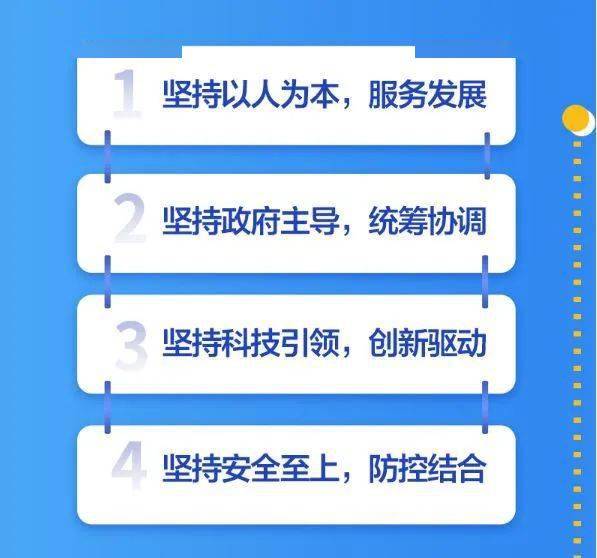 1 坚持以人为本，服务发展

2 坚持政府主导，统筹协调

3 坚持科技引领，创新驱动

4 坚持安全至上，防控结合